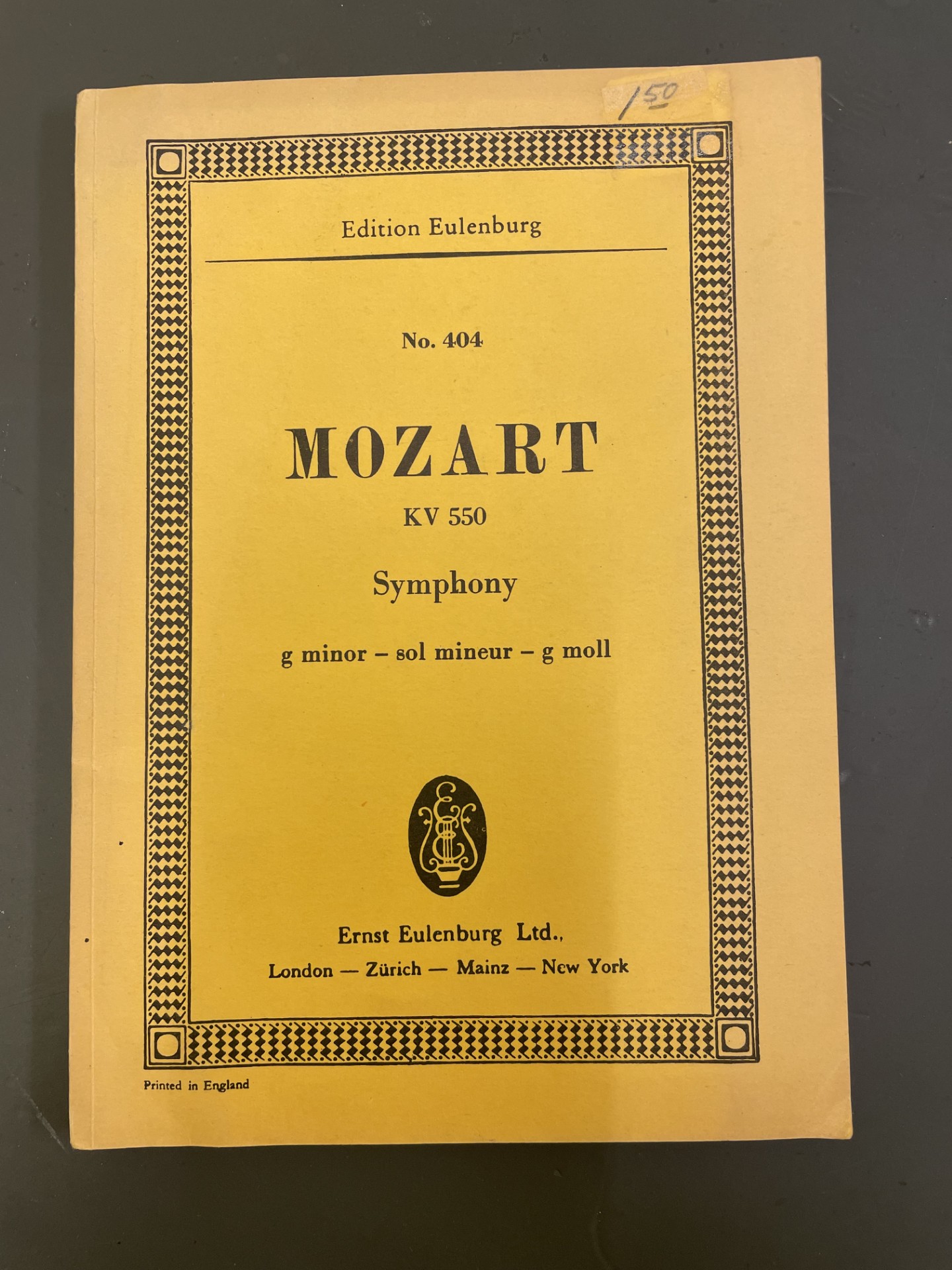 150

Edition Eulenburg

No. 404

MOZART

KV 550

Symphony

g minor - sol mineur - g moll

Ernst Eulenburg Ltd.,

London — Zürich — Mainz — New York

Printed in England